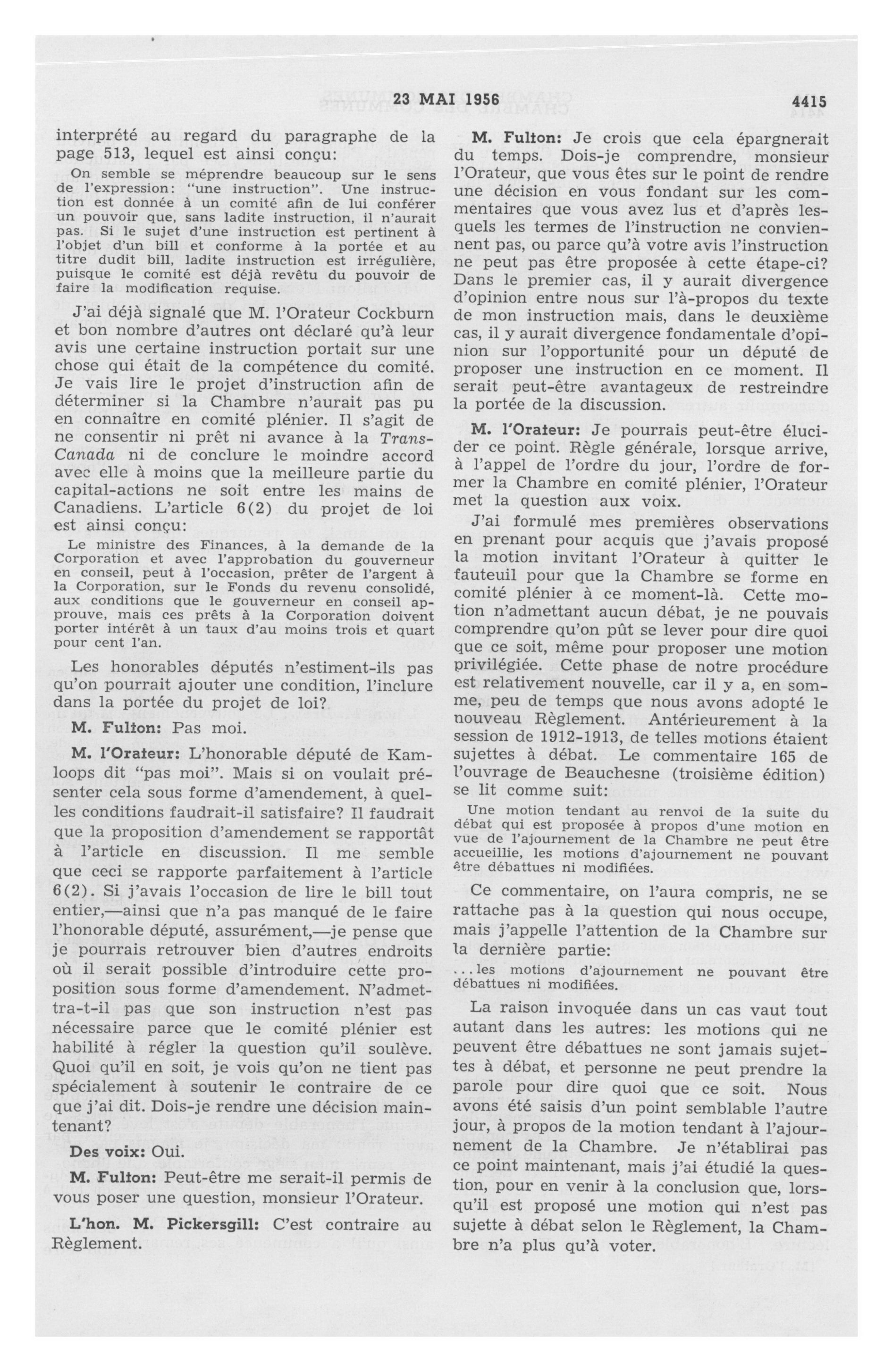 23 MAI 1956 4415

interprété au regard du paragraphe de la page 513, lequel est ainsi conçu:

On semble se méprendre beaucoup sur le sens de l'expression: "une instruction". Une instruction est donnée à un comité afin de lui conférer un pouvoir que, sans ladite instruction, il n'aurait pas. Si le sujet d'une instruction est pertinent à l'objet d'un bill et conforme à la portée et au titre dudit bill, ladite instruction est irrégulière, puisque le comité est déjà revêtu du pouvoir de faire la modification requise.

J'ai déjà signalé que M. l'Orateur Cockburn et bon nombre d'autres ont déclaré qu'à leur avis une certaine instruction portait sur une chose qui était de la compétence du comité. Je vais lire le projet d'instruction afin de déterminer si la Chambre n'aurait pas pu en connaître en comité plénier. Il s'agit de ne consentir ni prêt ni avance à la Trans-Canada ni de conclure le moindre accord avec elle à moins que la meilleure partie du capital-actions ne soit entre les mains de Canadiens. L'article 6(2) du projet de loi est ainsi conçu:

Le ministre des Finances, à la demande de la Corporation et avec l'approbation du gouverneur en conseil, peut à l'occasion, prêter de l'argent à la Corporation, sur le Fonds du revenu consolidé, aux conditions que le gouverneur en conseil approuve, mais ces prêts à la Corporation doivent porter intérêt à un taux d'au moins trois et quart pour cent l'an.

Les honorables députés n'estiment-ils pas qu'on pourrait ajouter une condition, l'inclure dans la portée du projet de loi?

M. Fulton: Pas moi.

M. l'Orateur: L'honorable député de Kamloops dit "pas moi". Mais si on voulait présenter cela sous forme d'amendement, à quelles conditions faudrait-il satisfaire? Il faudrait que la proposition d'amendement se rapportât à l'article en discussion. Il me semble que ceci se rapporte parfaitement à l'article 6(2). Si j'avais l'occasion de lire le bill tout entier,—ainsi que n'a pas manqué de le faire l'honorable député, assurément,—je pense que je pourrais retrouver bien d'autres endroits où il serait possible d'introduire cette proposition sous forme d'amendement. N'admettra-t-il pas que son instruction n'est pas nécessaire parce que le comité plénier est habilité à régler la question qu'il soulève. Quoi qu'il en soit, je vois qu'on ne tient pas spécialement à soutenir le contraire de ce que j'ai dit. Dois-je rendre une décision maintenant?

Des voix: Oui.

M. Fulton: Peut-être me serait-il permis de vous poser une question, monsieur l'Orateur.

L'hon. M. Pickersgill: C'est contraire au Règlement.

M. Fulton: Je crois que cela épargnerait du temps. Dois-je comprendre, monsieur l'Orateur, que vous êtes sur le point de rendre une décision en vous fondant sur les commentaires que vous avez lus et d'après lesquels les termes de l'instruction ne conviennent pas, ou parce qu'à votre avis l'instruction ne peut pas être proposée à cette étape-ci? Dans le premier cas, il y aurait divergence d'opinion entre nous sur l'à-propos du texte de mon instruction mais, dans le deuxième cas, il y aurait divergence fondamentale d'opinion sur l'opportunité pour un député de proposer une instruction en ce moment. Il serait peut-être avantageux de restreindre la portée de la discussion.

M. l'Orateur: Je pourrais peut-être élucider ce point. Règle générale, lorsque arrive, à l'appel de l'ordre du jour, l'ordre de former la Chambre en comité plénier, l'Orateur met la question aux voix.

J'ai formulé mes premières observations en prenant pour acquis que j'avais proposé la motion invitant l'Orateur à quitter le fauteuil pour que la Chambre se forme en comité plénier à ce moment-là. Cette motion n'admettant aucun débat, je ne pouvais comprendre qu'on pût se lever pour dire quoi que ce soit, même pour proposer une motion privilégiée. Cette phase de notre procédure est relativement nouvelle, car il y a, en somme, peu de temps que nous avons adopté le nouveau Règlement. Antérieurement à la session de 1912-1913, de telles motions étaient sujettes à débat. Le commentaire 165 de l'ouvrage de Beauchesne (troisième édition) se lit comme suit:

Une motion tendant au renvoi de la suite du débat qui est proposée à propos d'une motion en vue de l'ajournement de la Chambre ne peut être accueillie, les motions d'ajournement ne pouvant être débattues ni modifiées.

Ce commentaire, on l'aura compris, ne se rattache pas à la question qui nous occupe, mais j'appelle l'attention de la Chambre sur la dernière partie:

...les motions d'ajournement ne pouvant être débattues ni modifiées.

La raison invoquée dans un cas vaut tout autant dans les autres: les motions qui ne peuvent être débattues ne sont jamais sujettes à débat, et personne ne peut prendre la parole pour dire quoi que ce soit. Nous avons été saisis d'un point semblable l'autre jour, à propos de la motion tendant à l'ajournement de la Chambre. Je n'établirai pas ce point maintenant, mais j'ai étudié la question, pour en venir à la conclusion que, lorsqu'il est proposé une motion qui n'est pas sujette à débat selon le Règlement, la Chambre n'a plus qu'à voter.